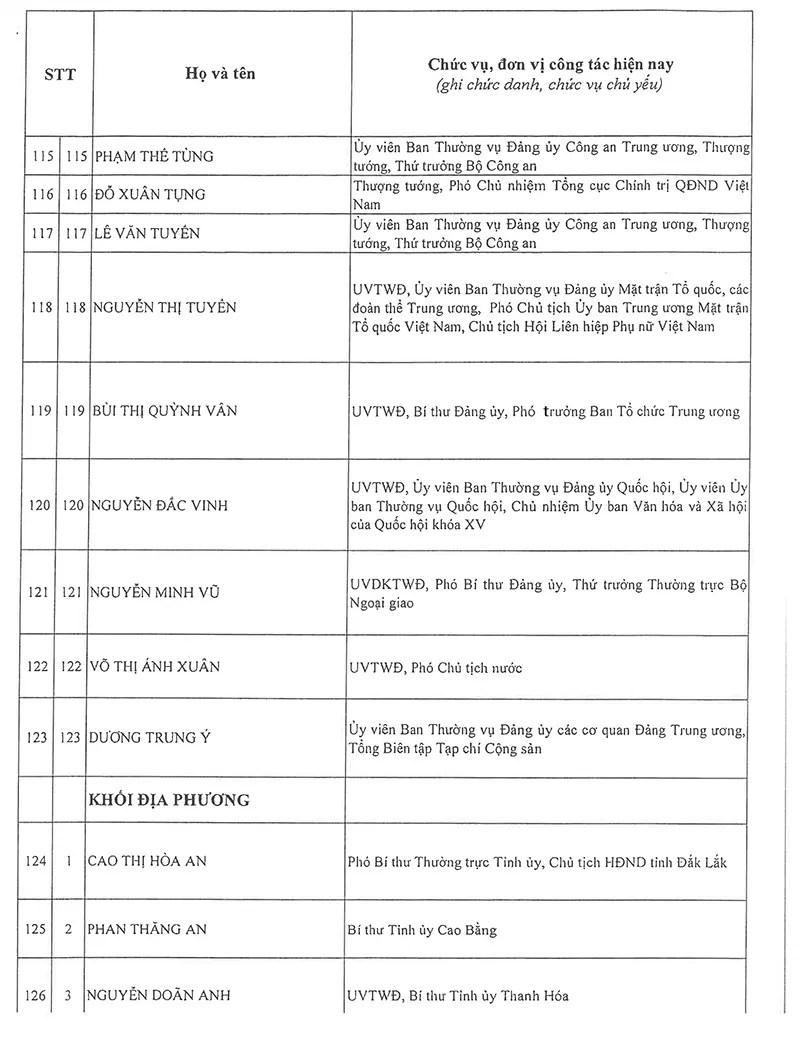 | STT | | Họ và tên | Chức vụ, đơn vị công tác hiện nay (ghi chức danh, chức vụ chủ yếu) |
|---|---|---|---|
| 115 | 115 | PHẠM THẾ TÙNG | Ủy viên Ban Thường vụ Đảng ủy Công an Trung ương, Thượng tướng, Thứ trưởng Bộ Công an |
| 116 | 116 | ĐỖ XUÂN TỤNG | Thượng tướng, Phó Chủ nhiệm Tổng cục Chính trị QĐND Việt Nam |
| 117 | 117 | LÊ VĂN TUYẾN | Ủy viên Ban Thường vụ Đảng ủy Công an Trung ương, Thượng tướng, Thứ trưởng Bộ Công an |
| 118 | 118 | NGUYỄN THỊ TUYẾN | UVTWĐ, Ủy viên Ban Thường vụ Đảng ủy Mặt trận Tổ quốc, các đoàn thể Trung ương, Phó Chủ tịch Ủy ban Trung ương Mặt trận Tổ quốc Việt Nam, Chủ tịch Hội Liên hiệp Phụ nữ Việt Nam |
| 119 | 119 | BÙI THỊ QUỲNH VÂN | UVTWĐ, Bí thư Đảng ủy, Phó trưởng Ban Tổ chức Trung ương |
| 120 | 120 | NGUYỄN ĐẮC VINH | UVTWĐ, Ủy viên Ban Thường vụ Đảng ủy Quốc hội, Ủy viên Ủy ban Thường vụ Quốc hội, Chủ nhiệm Ủy ban Văn hóa và Xã hội của Quốc hội khóa XV |
| 121 | 121 | NGUYỄN MINH VŨ | UVDKTWĐ, Phó Bí thư Đảng ủy, Thứ trưởng Thường trực Bộ Ngoại giao |
| 122 | 122 | VÕ THỊ ÁNH XUÂN | UVTWĐ, Phó Chủ tịch nước |
| 123 | 123 | DƯƠNG TRUNG Ý | Ủy viên Ban Thường vụ Đảng ủy các cơ quan Đảng Trung ương, Tổng Biên tập Tạp chí Cộng sản |
| | | KHỐI ĐỊA PHƯƠNG | |
| 124 | 1 | CAO THỊ HÒA AN | Phó Bí thư Thường trực Tỉnh ủy, Chủ tịch HĐND tỉnh Đắk Lắk |
| 125 | 2 | PHAN THĂNG AN | Bí thư Tỉnh ủy Cao Bằng |
| 126 | 3 | NGUYỄN DOÃN ANH | UVTWĐ, Bí thư Tỉnh ủy Thanh Hóa |